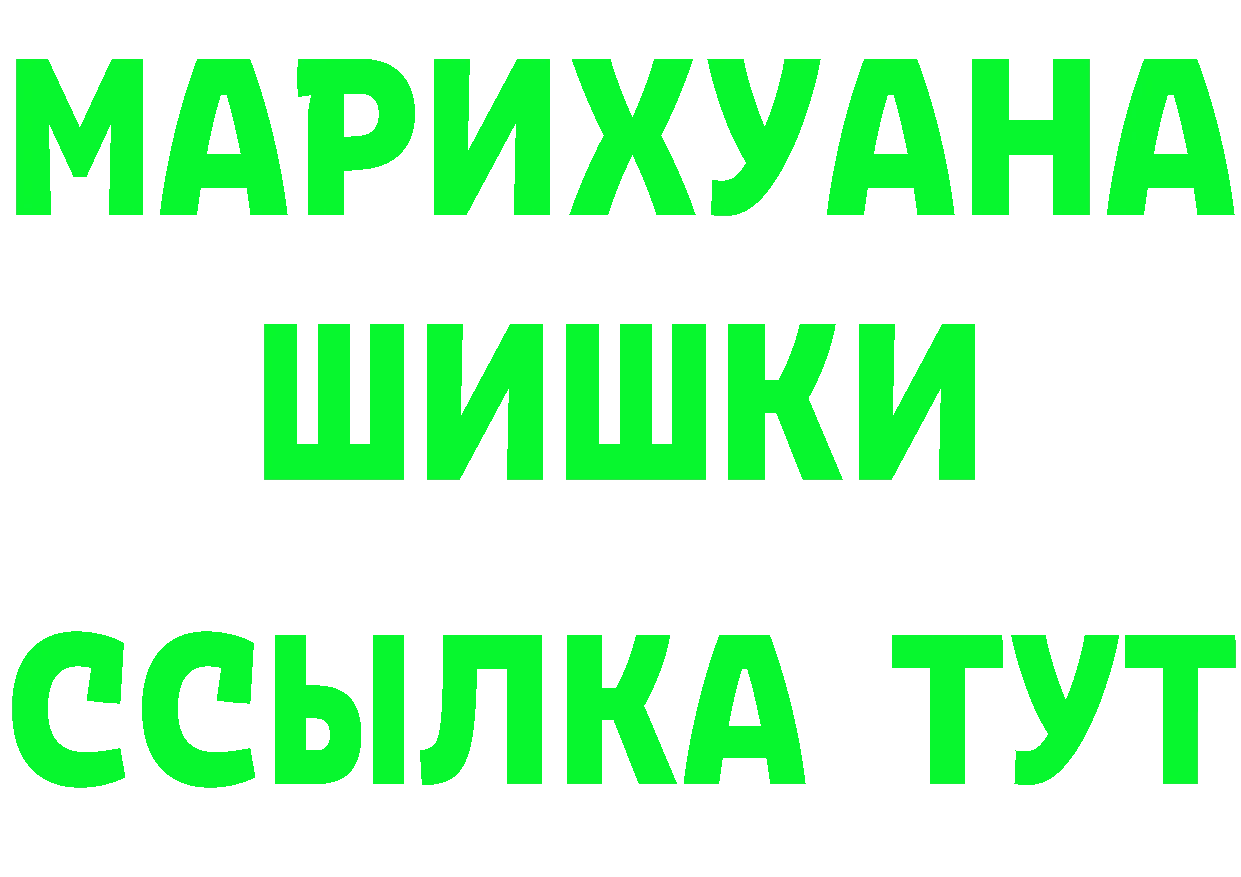 МАРИХУАНА
ШИШКИ
ССЫЛКА ТУТ